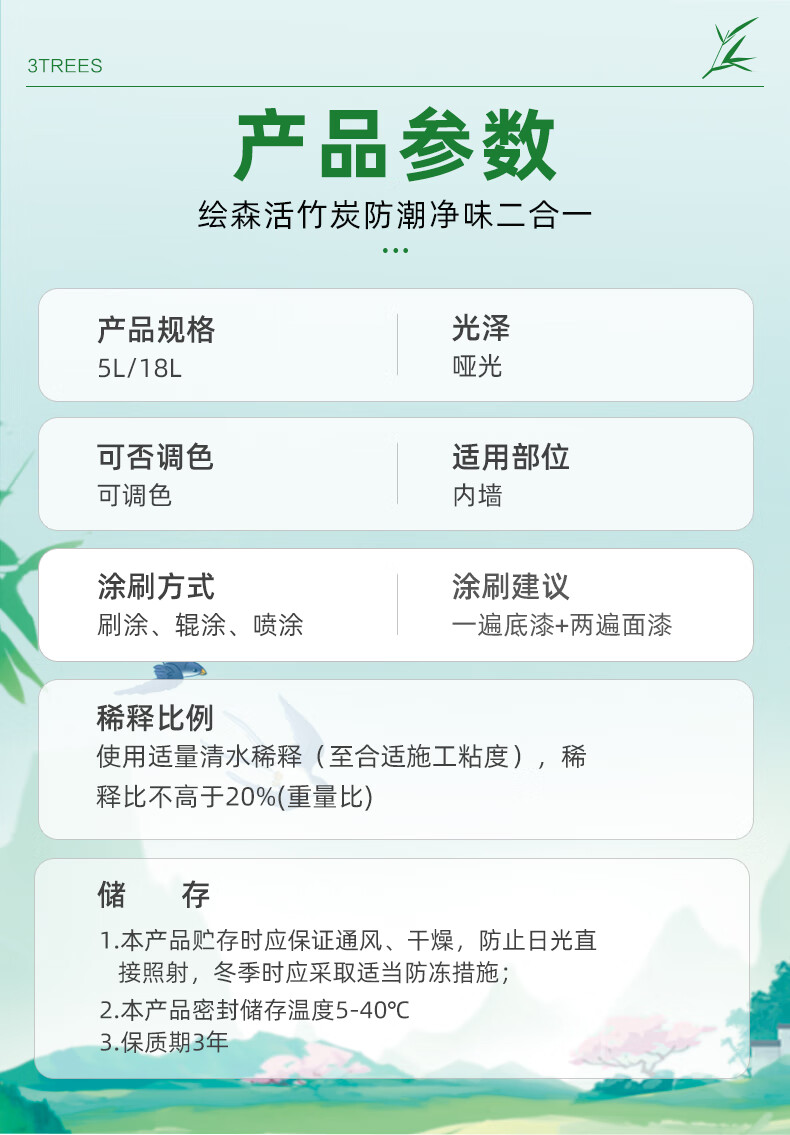 3TREES

产品参数

绘森活竹炭防潮净味二合一

产品规格
5L/18L

光泽
哑光

可否调色
可调色

适用部位
内墙

涂刷方式
刷涂、辊涂、喷涂

涂刷建议
一遍底漆+两遍面漆

稀释比例
使用适量清水稀释（至合适施工粘度），稀释比不高于20%(重量比)

储 存
1.本产品贮存时应保证通风、干燥，防止日光直接照射，冬季时应采取适当防冻措施；
2.本产品密封储存温度5-40℃
3.保质期3年